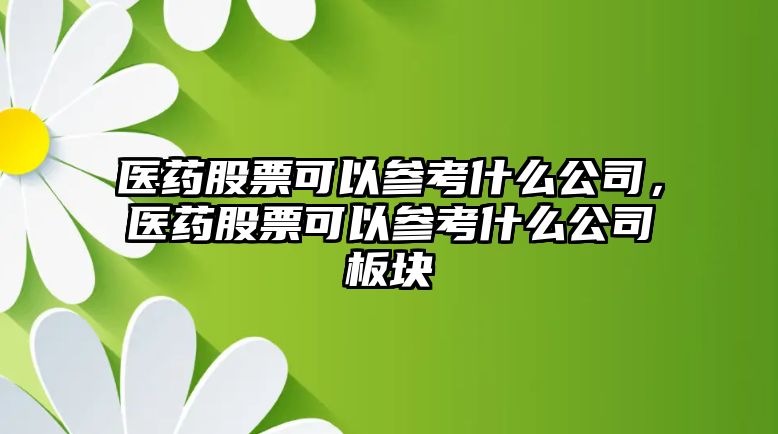 医药股票可以参考什么公司，医药股票可以参考什么公司板块